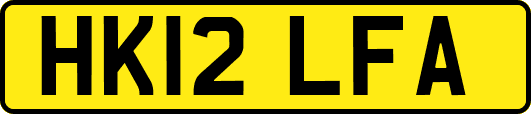 HK12 LFA